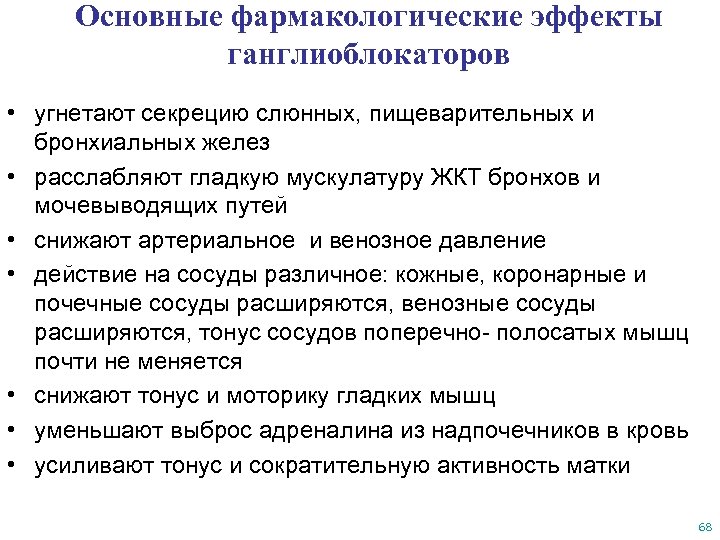 Основные фармакологические эффекты ганглиоблокаторов

• угнетают секрецию слюнных, пищеварительных и бронхиальных желез
• расслабляют гладкую мускулатуру ЖКТ бронхов и мочевыводящих путей
• снижают артериальное и венозное давление
• действие на сосуды различное: кожные, коронарные и почечные сосуды расширяются, венозные сосуды расширяются, тонус сосудов поперечно- полосатых мышц почти не меняется
• снижают тонус и моторику гладких мышц
• уменьшают выброс адреналина из надпочечников в кровь
• усиливают тонус и сократительную активность матки

68